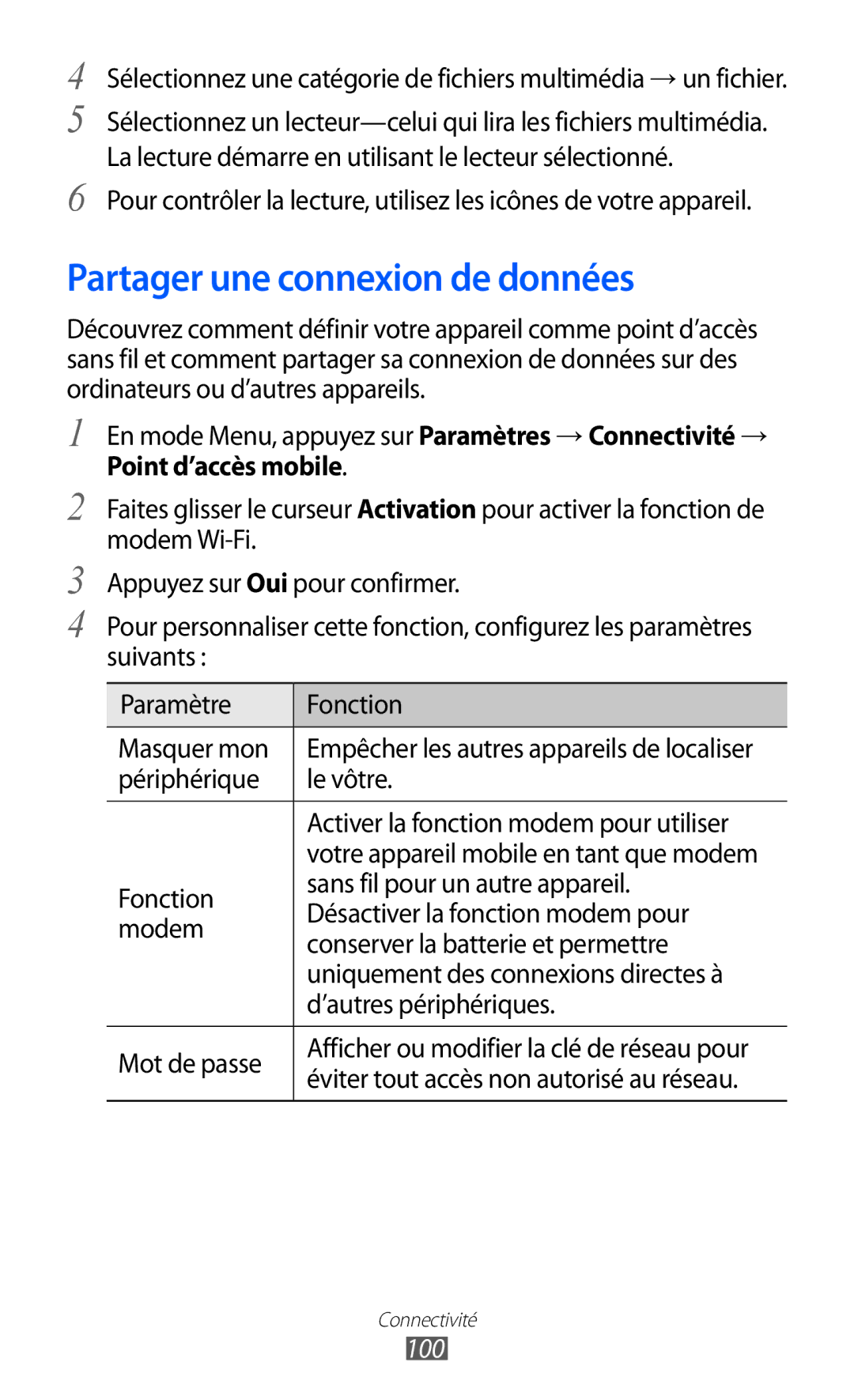 4 Sélectionnez une catégorie de fichiers multimédia → un fichier.

5 Sélectionnez un lecteur—celui qui lira les fichiers multimédia. La lecture démarre en utilisant le lecteur sélectionné.

6 Pour contrôler la lecture, utilisez les icônes de votre appareil.

Partager une connexion de données

Découvrez comment définir votre appareil comme point d’accès sans fil et comment partager sa connexion de données sur des ordinateurs ou d’autres appareils.

1 En mode Menu, appuyez sur Paramètres → Connectivité → Point d’accès mobile.

2 Faites glisser le curseur Activation pour activer la fonction de modem Wi-Fi.

3 Appuyez sur Oui pour confirmer.

4 Pour personnaliser cette fonction, configurez les paramètres suivants :

| Paramètre | Fonction |
|---|---|
| Masquer mon périphérique | Empêcher les autres appareils de localiser le vôtre. |
| Fonction modem | Activer la fonction modem pour utiliser votre appareil mobile en tant que modem sans fil pour un autre appareil. Désactiver la fonction modem pour conserver la batterie et permettre uniquement des connexions directes à d’autres périphériques. |
| Mot de passe | Afficher ou modifier la clé de réseau pour éviter tout accès non autorisé au réseau. |

Connectivité
100